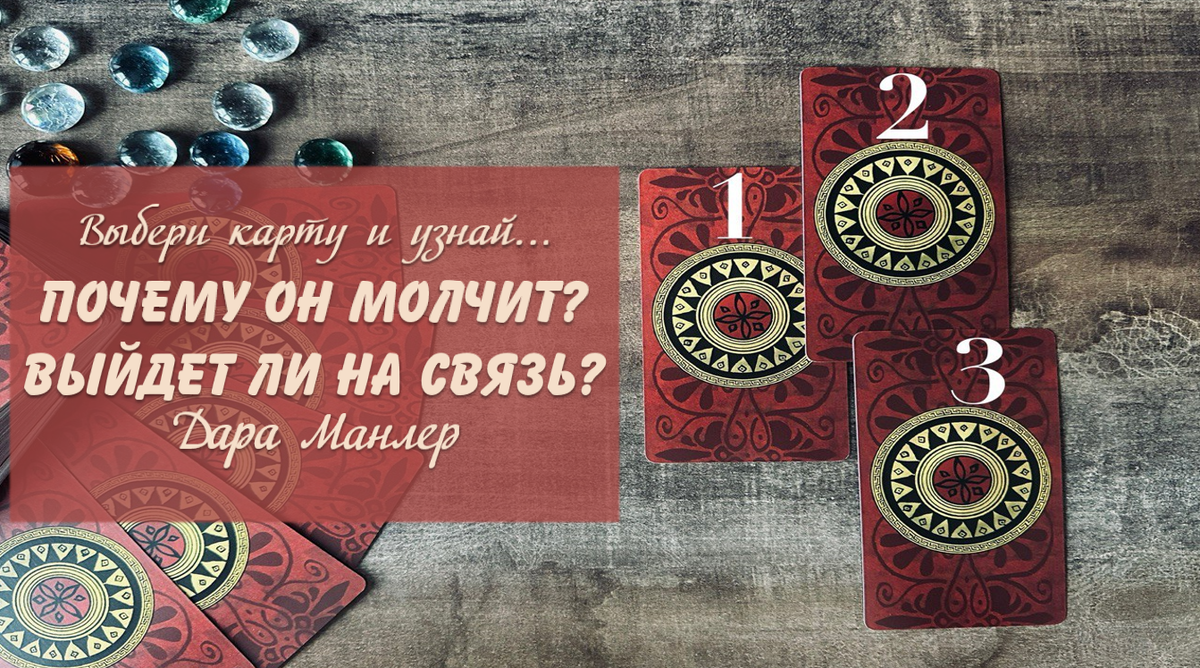 Выбери карту и узнай...
ПОЧЕМУ ОН МОЛЧИТ?
ВЫЙДЕТ ЛИ НА СВЯЗЬ?
Дара Манлер

1

2

3